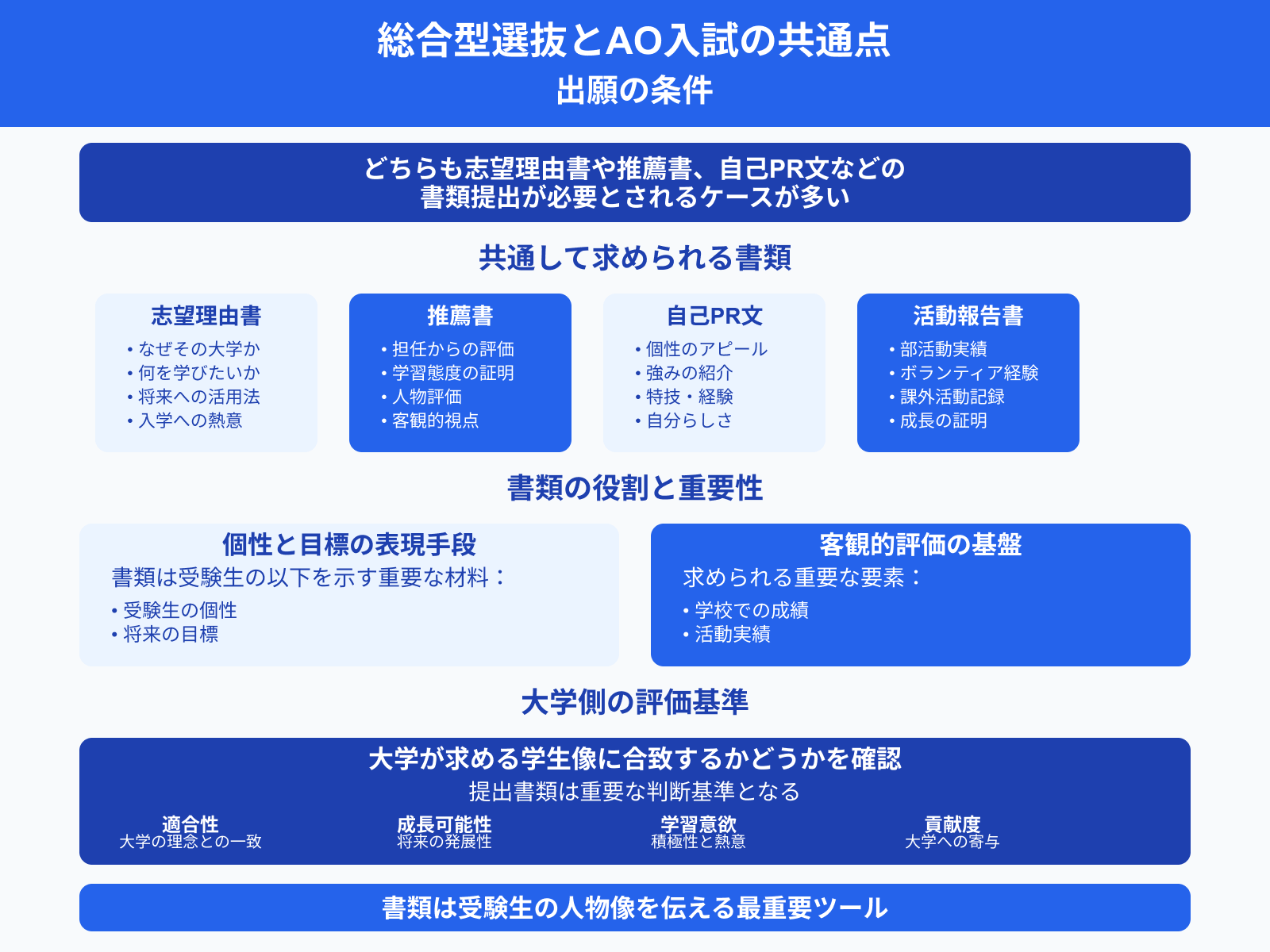 総合型選抜とAO入試の共通点
出願の条件

どちらも志望理由書や推薦書、自己PR文などの書類提出が必要とされるケースが多い

共通して求められる書類

志望理由書
• なぜその大学か
• 何を学びたいか
• 将来への活用法
• 入学への熱意

推薦書
• 担任からの評価
• 学習態度の証明
• 人物評価
• 客観的視点

自己PR文
• 個性のアピール
• 強みの紹介
• 特技・経験
• 自分らしさ

活動報告書
• 部活動実績
• ボランティア経験
• 課外活動記録
• 成長の証明

書類の役割と重要性

個性と目標の表現手段
書類は受験生の以下を示す重要な材料：
• 受験生の個性
• 将来の目標

客観的評価の基盤
求められる重要な要素：
• 学校での成績
• 活動実績

大学側の評価基準

大学が求める学生像に合致するかどうかを確認
提出書類は重要な判断基準となる

適合性
大学の理念との一致

成長可能性
将来の発展性

学習意欲
積極性と熱意

貢献度
大学への寄与

書類は受験生の人物像を伝える最重要ツール